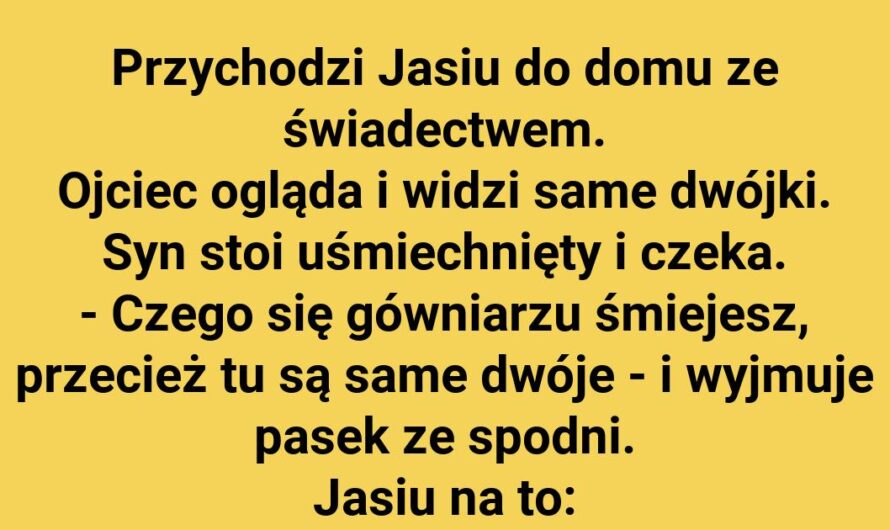 Przychodzi Jasiu do domu ze świadectwem.
Ojciec ogląda i widzi same dwójki.
Syn stoi uśmiechnięty i czeka.
- Czego się gówniarzu śmiejesz, przecież tu są same dwóje - i wyjmuje pasek ze spodni.
Jasiu na to: